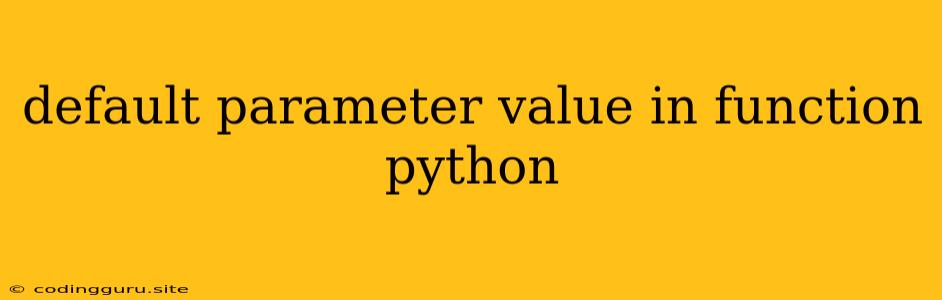 default parameter value in function python

© codingguru.site